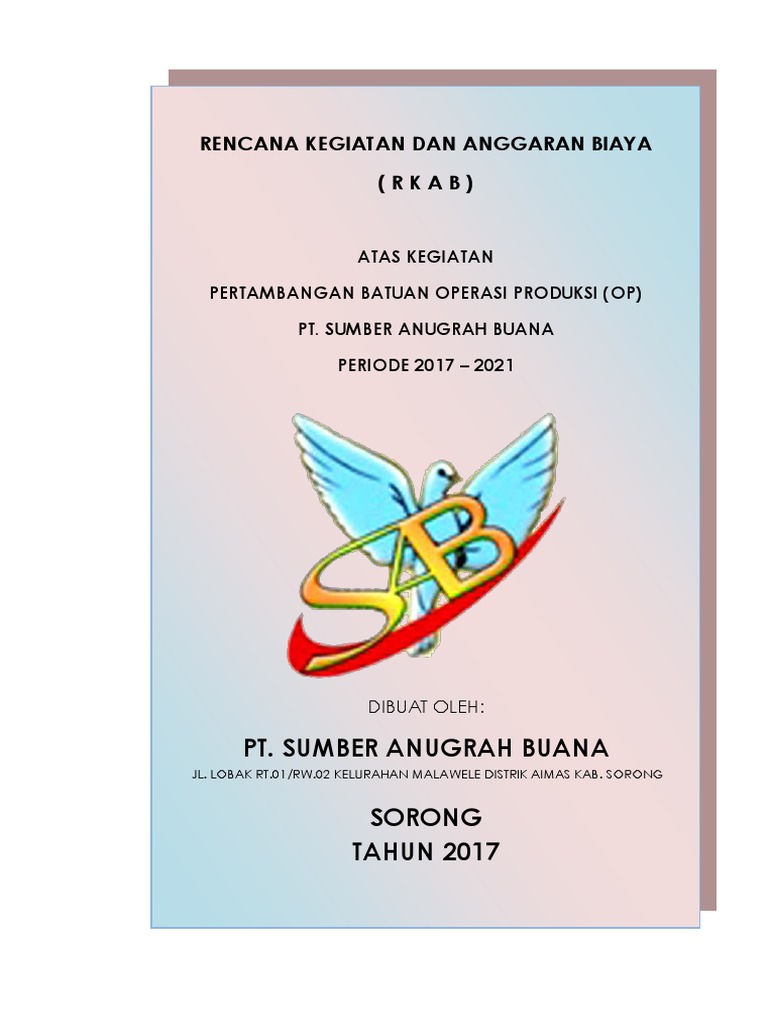 RENCANA KEGIATAN DAN ANGGARAN BIAYA
( R K A B )

ATAS KEGIATAN
PERTAMBANGAN BATUAN OPERASI PRODUKSI (OP)
PT. SUMBER ANUGRAH BUANA
PERIODE 2017 – 2021

SAB

DIBUAT OLEH:
PT. SUMBER ANUGRAH BUANA
JL. LOBAK RT.01/RW.02 KELURAHAN MALAWELE DISTRIK AIMAS KAB. SORONG

SORONG
TAHUN 2017